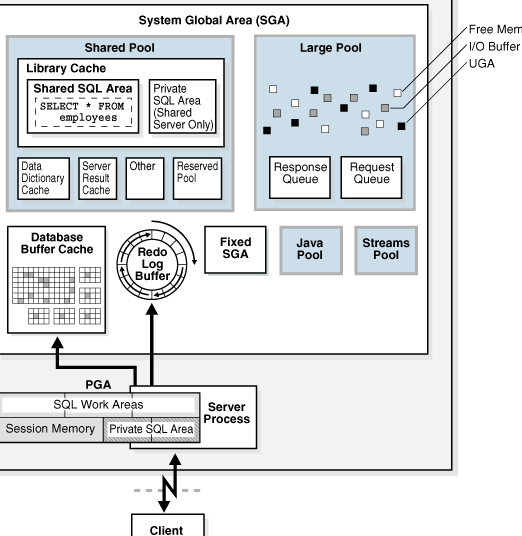 System Global Area (SGA)

Shared Pool

Library Cache

Shared SQL Area

SELECT * FROM employees

Private SQL Area (Shared Server Only)

Data Dictionary Cache

Server Result Cache

Other

Reserved Pool

Large Pool

Free Mem
I/O Buffer
UGA

Response Queue

Request Queue

Database Buffer Cache

Redo Log Buffer

Fixed SGA

Java Pool

Streams Pool

PGA

SQL Work Areas

Session Memory

Private SQL Area

Server Process

Client